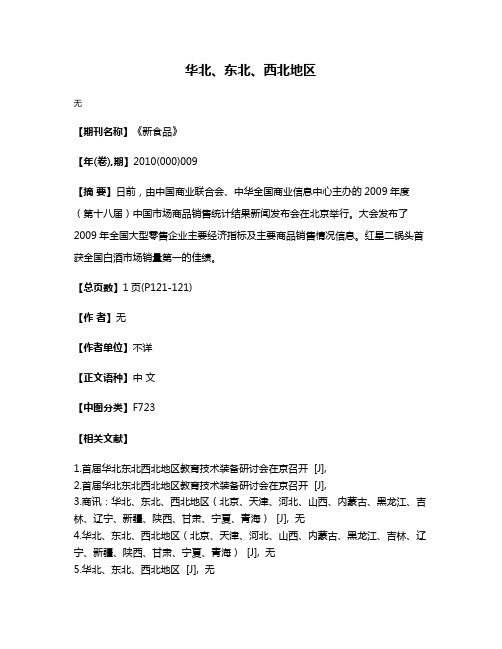 华北、东北、西北地区

无

【期刊名称】《新食品》

【年(卷),期】2010(000)009

【摘 要】日前，由中国商业联合会、中华全国商业信息中心主办的 2009 年度（第十八届）中国市场商品销售统计结果新闻发布会在北京举行。大会发布了 2009 年全国大型零售企业主要经济指标及主要商品销售情况信息。红星二锅头首获全国白酒市场销量第一的佳绩。

【总页数】1 页(P121-121)

【作 者】无

【作者单位】不详

【正文语种】中 文

【中图分类】F723

【相关文献】

1.首届华北东北西北地区教育技术装备研讨会在京召开 [J],
2.首届华北东北西北地区教育技术装备研讨会在京召开 [J],
3.商讯：华北、东北、西北地区（北京、天津、河北、山西、内蒙古、黑龙江、吉林、辽宁、新疆、陕西、甘肃、宁夏、青海） [J], 无
4.华北、东北、西北地区（北京、天津、河北、山西、内蒙古、黑龙江、吉林、辽宁、新疆、陕西、甘肃、宁夏、青海） [J], 无
5.华北、东北、西北地区 [J], 无